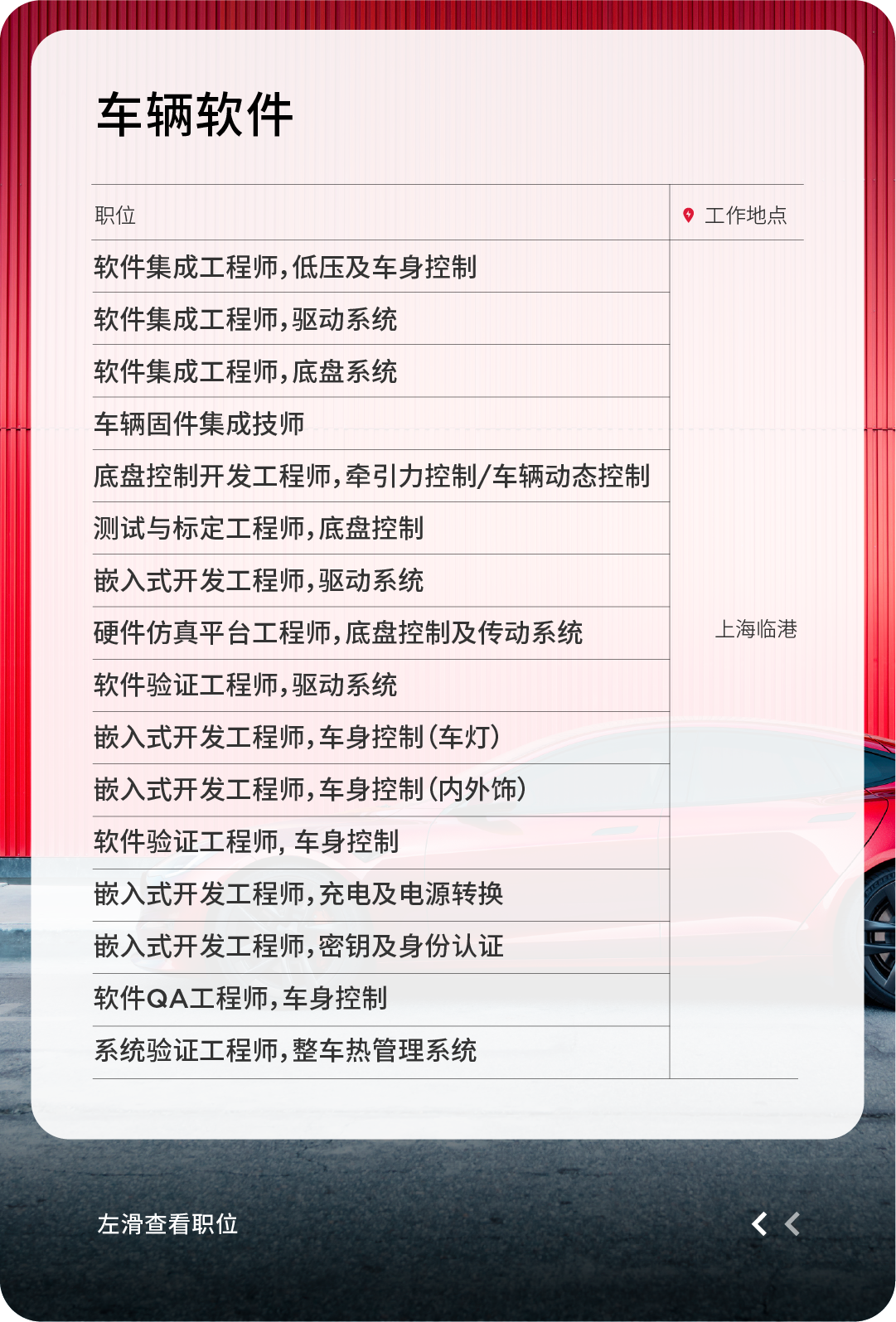 车辆软件

| 职位 | 工作地点 |
|---|---|
| 软件集成工程师,低压及车身控制 | 上海临港 |
| 软件集成工程师,驱动系统 | |
| 软件集成工程师,底盘系统 | |
| 车辆固件集成技师 | |
| 底盘控制开发工程师,牵引力控制/车辆动态控制 | |
| 测试与标定工程师,底盘控制 | |
| 嵌入式开发工程师,驱动系统 | |
| 硬件仿真平台工程师,底盘控制及传动系统 | |
| 软件验证工程师,驱动系统 | |
| 嵌入式开发工程师,车身控制(车灯) | |
| 嵌入式开发工程师,车身控制(内外饰) | |
| 软件验证工程师, 车身控制 | |
| 嵌入式开发工程师,充电及电源转换 | |
| 嵌入式开发工程师,密钥及身份认证 | |
| 软件QA工程师,车身控制 | |
| 系统验证工程师,整车热管理系统 | |

左滑查看职位